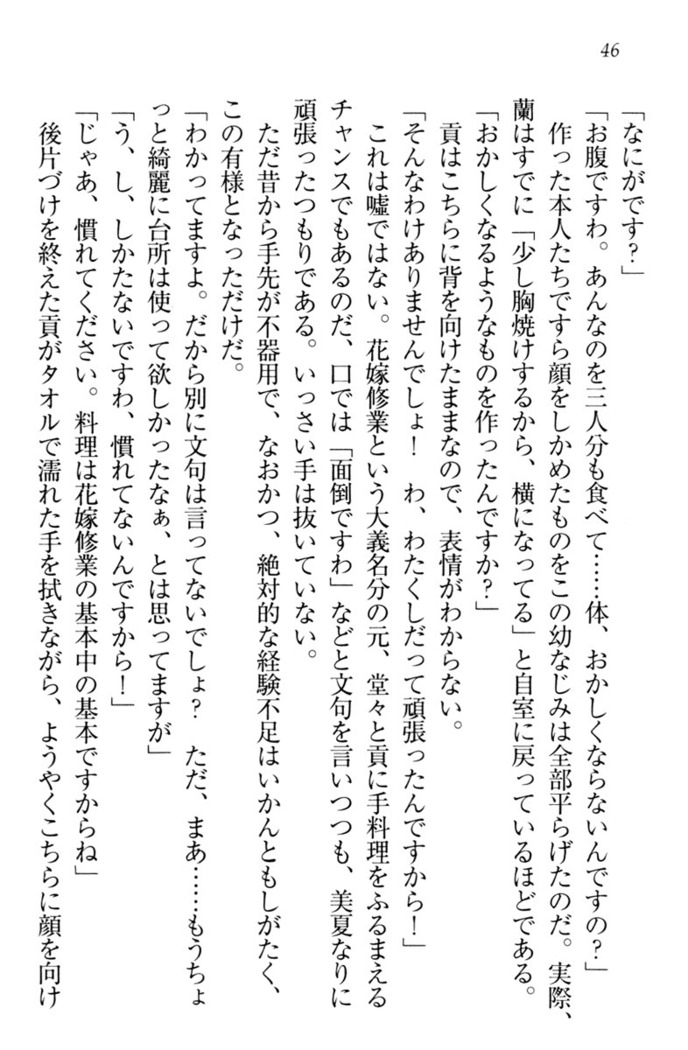 46

「なにがです？」

「お腹ですわ。あんなのを三人分も食べて……体、おかしくならないんですの？」

作った本人たちですら顔をしかめたものをこの幼なじみは全部平らげたのだ。実際、蘭はすでに「少し胸焼けするから、横になってる」と自室に戻っているほどである。

「おかしくなるようなものを作ったんですか？」

貢はこちらに背を向けたままなので、表情がわからない。

「そんなわけありませんでしょ！　わ、わたくしだって頑張ったんですから！」

これは嘘ではない。花嫁修業という大義名分の元、堂々と貢に手料理をふるまえるチャンスでもあるのだ、口では「面倒ですわ」などと文句を言いつつも、美夏なりに頑張ったつもりである。いっさい手は抜いていない。

ただ昔から手先が不器用で、なおかつ、絶対的な経験不足はいかんともしがたく、この有様となっただけだ。

「わかってますよ。だから別に文句は言ってないでしょ？　ただ、まあ……もうちょっと綺麗に台所は使って欲しかったなぁ、とは思ってますが」

「う、し、しかたないですわ、慣れてないんですから！」

「じゃあ、慣れてください。料理は花嫁修業の基本中の基本ですからね」

後片づけを終えた貢がタオルで濡れた手を拭きながら、ようやくこちらに顔を向け